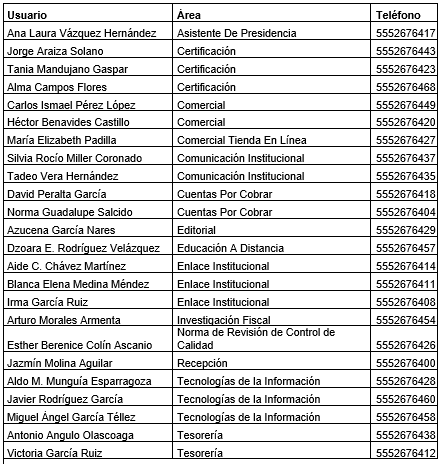 | Usuario | Área | Teléfono |
|---|---|---|
| Ana Laura Vázquez Hernández | Asistente De Presidencia | 5552676417 |
| Jorge Araiza Solano | Certificación | 5552676443 |
| Tania Mandujano Gaspar | Certificación | 5552676423 |
| Alma Campos Flores | Certificación | 5552676468 |
| Carlos Ismael Pérez López | Comercial | 5552676449 |
| Héctor Benavides Castillo | Comercial | 5552676420 |
| María Elizabeth Padilla | Comercial Tienda En Línea | 5552676427 |
| Silvia Rocío Miller Coronado | Comunicación Institucional | 5552676437 |
| Tadeo Vera Hernández | Comunicación Institucional | 5552676435 |
| David Peralta García | Cuentas Por Cobrar | 5552676418 |
| Norma Guadalupe Salcido | Cuentas Por Cobrar | 5552676404 |
| Azucena García Nares | Editorial | 5552676429 |
| Dzoara E. Rodríguez Velázquez | Educación A Distancia | 5552676457 |
| Aide C. Chávez Martínez | Enlace Institucional | 5552676414 |
| Blanca Elena Medina Méndez | Enlace Institucional | 5552676411 |
| Irma García Ruiz | Enlace Institucional | 5552676408 |
| Arturo Morales Armenta | Investigación Fiscal | 5552676454 |
| Esther Berenice Colín Ascanio | Norma de Revisión de Control de Calidad | 5552676426 |
| Jazmín Molina Aguilar | Recepción | 5552676400 |
| Aldo M. Munguía Esparragoza | Tecnologías de la Información | 5552676428 |
| Javier Rodríguez García | Tecnologías de la Información | 5552676460 |
| Miguel Ángel García Téllez | Tecnologías de la Información | 5552676458 |
| Antonio Angulo Olascoaga | Tesorería | 5552676438 |
| Victoria García Ruiz | Tesorería | 5552676412 |